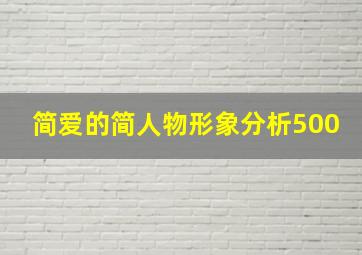 简爱的简人物形象分析500